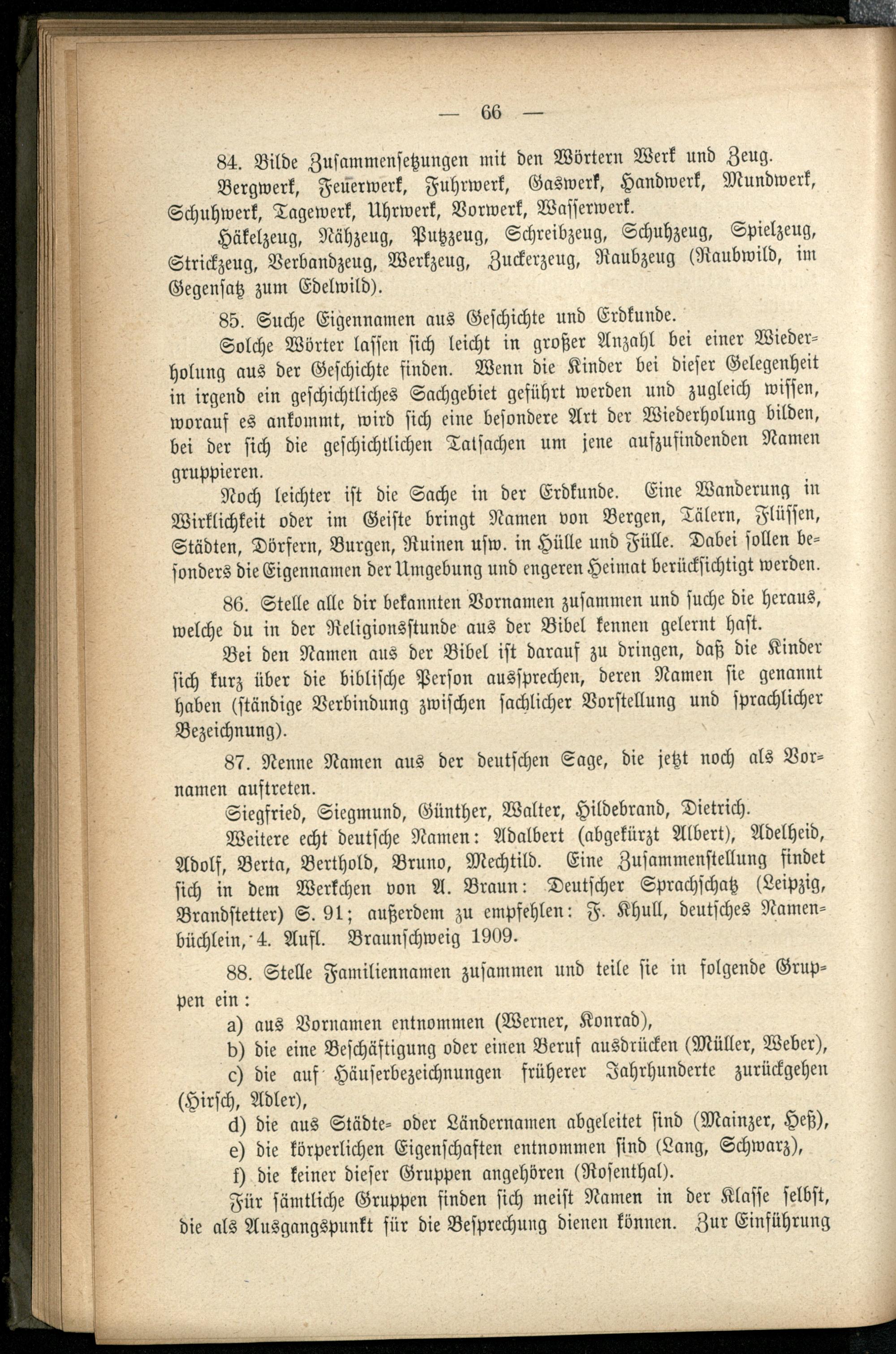 — 66 —

84. Bilde Zusammensetzungen mit den Wörtern Werk und Zeug.

Bergwerk, Feuerwerk, Fuhrwerk, Gaswerk, Handwerk, Mundwerk, Schuhwerk, Tagewerk, Uhrwerk, Vorwerk, Wasserwerk.

Häkelzeug, Nähzeug, Putzzeug, Schreibzeug, Schuhzeug, Spielzeug, Strickzeug, Verbandzeug, Werkzeug, Zuckerzeug, Raubzeug (Raubwild, im Gegensatz zum Edelwild).

85. Suche Eigennamen aus Geschichte und Erdkunde.

Solche Wörter lassen sich leicht in großer Anzahl bei einer Wiederholung aus der Geschichte finden. Wenn die Kinder bei dieser Gelegenheit in irgend ein geschichtliches Sachgebiet geführt werden und zugleich wissen, worauf es ankommt, wird sich eine besondere Art der Wiederholung bilden, bei der sich die geschichtlichen Tatsachen um jene aufzufindenden Namen gruppieren.

Noch leichter ist die Sache in der Erdkunde. Eine Wanderung in Wirklichkeit oder im Geiste bringt Namen von Bergen, Tälern, Flüssen, Städten, Dörfern, Burgen, Ruinen usw. in Hülle und Fülle. Dabei sollen besonders die Eigennamen der Umgebung und engeren Heimat berücksichtigt werden.

86. Stelle alle dir bekannten Vornamen zusammen und suche die heraus, welche du in der Religionsstunde aus der Bibel kennen gelernt hast.

Bei den Namen aus der Bibel ist darauf zu dringen, daß die Kinder sich kurz über die biblische Person aussprechen, deren Namen sie genannt haben (ständige Verbindung zwischen sachlicher Vorstellung und sprachlicher Bezeichnung).

87. Nenne Namen aus der deutschen Sage, die jetzt noch als Vornamen auftreten.

Siegfried, Siegmund, Günther, Walter, Hildebrand, Dietrich.

Weitere echt deutsche Namen: Adalbert (abgekürzt Albert), Adelheid, Adolf, Berta, Berthold, Bruno, Mechtild. Eine Zusammenstellung findet sich in dem Werkchen von A. Braun: Deutscher Sprachschatz (Leipzig, Brandstetter) S. 91; außerdem zu empfehlen: F. Khull, deutsches Namenbüchlein, 4. Aufl. Braunschweig 1909.

88. Stelle Familiennamen zusammen und teile sie in folgende Gruppen ein:

a) aus Vornamen entnommen (Werner, Konrad),

b) die eine Beschäftigung oder einen Beruf ausdrücken (Müller, Weber),

c) die auf Häuserbezeichnungen früherer Jahrhunderte zurückgehen (Hirsch, Adler),

d) die aus Städte- oder Ländernamen abgeleitet sind (Mainzer, Heß),

e) die körperlichen Eigenschaften entnommen sind (Lang, Schwarz),

f) die keiner dieser Gruppen angehören (Rosenthal).

Für sämtliche Gruppen finden sich meist Namen in der Klasse selbst, die als Ausgangspunkt für die Besprechung dienen können. Zur Einführung